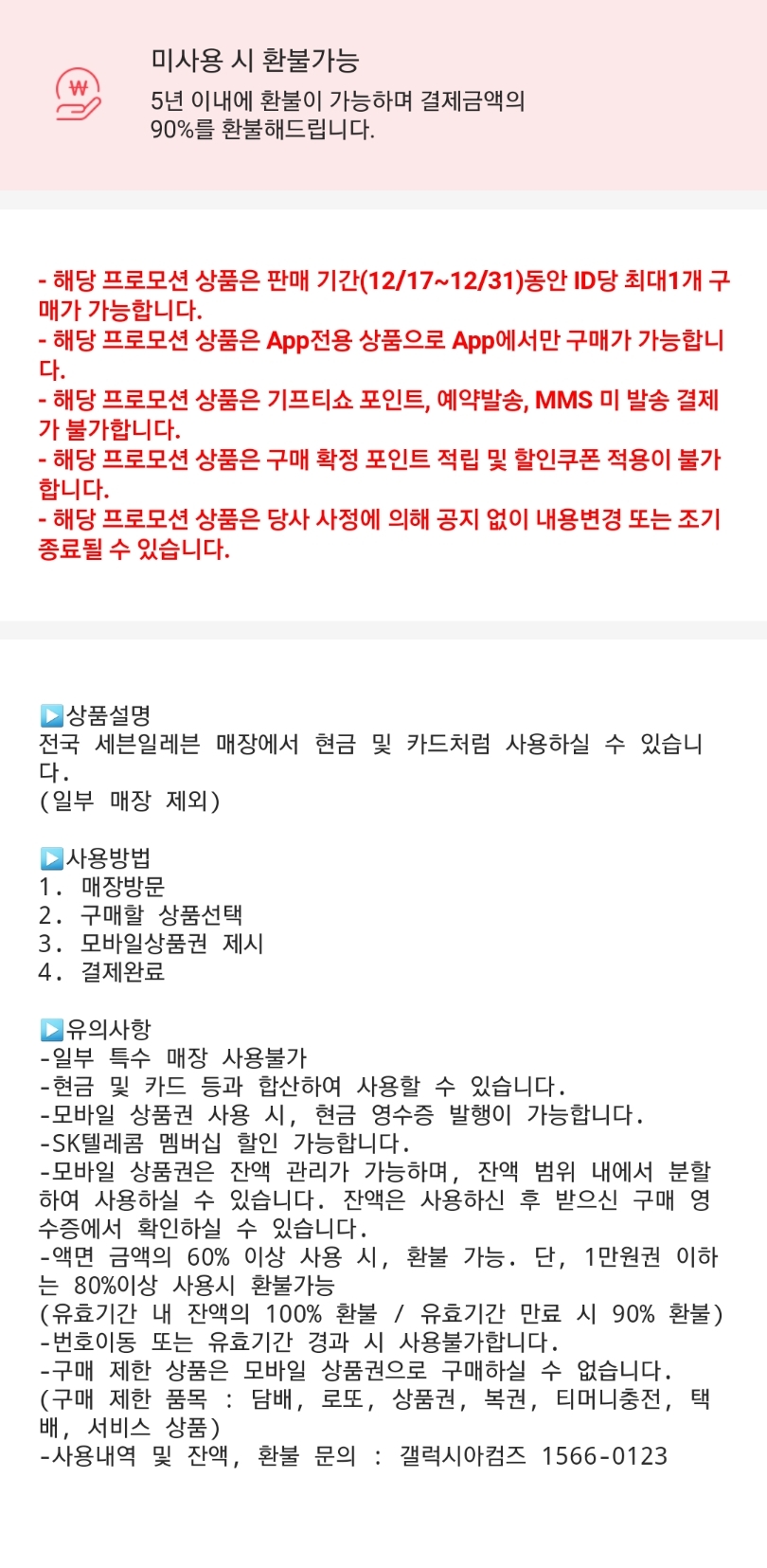 ₩

미사용 시 환불가능
5년 이내에 환불이 가능하며 결제금액의 90%를 환불해드립니다.

- 해당 프로모션 상품은 판매 기간(12/17~12/31)동안 ID당 최대1개 구매가 가능합니다.
- 해당 프로모션 상품은 App전용 상품으로 App에서만 구매가 가능합니다.
- 해당 프로모션 상품은 기프티쇼 포인트, 예약발송, MMS 미 발송 결제가 불가합니다.
- 해당 프로모션 상품은 구매 확정 포인트 적립 및 할인쿠폰 적용이 불가합니다.
- 해당 프로모션 상품은 당사 사정에 의해 공지 없이 내용변경 또는 조기 종료될 수 있습니다.

▶상품설명
전국 세븐일레븐 매장에서 현금 및 카드처럼 사용하실 수 있습니다.
(일부 매장 제외)

▶사용방법
1. 매장방문
2. 구매할 상품선택
3. 모바일상품권 제시
4. 결제완료

▶유의사항
-일부 특수 매장 사용불가
-현금 및 카드 등과 합산하여 사용할 수 있습니다.
-모바일 상품권 사용 시, 현금 영수증 발행이 가능합니다.
-SK텔레콤 멤버십 할인 가능합니다.
-모바일 상품권은 잔액 관리가 가능하며, 잔액 범위 내에서 분할하여 사용하실 수 있습니다. 잔액은 사용하신 후 받으신 구매 영수증에서 확인하실 수 있습니다.
-액면 금액의 60% 이상 사용 시, 환불 가능. 단, 1만원권 이하는 80%이상 사용시 환불가능
(유효기간 내 잔액의 100% 환불 / 유효기간 만료 시 90% 환불)
-번호이동 또는 유효기간 경과 시 사용불가합니다.
-구매 제한 상품은 모바일 상품권으로 구매하실 수 없습니다.
(구매 제한 품목 : 담배, 로또, 상품권, 복권, 티머니충전, 택배, 서비스 상품)
-사용내역 및 잔액, 환불 문의 : 갤럭시아컴즈 1566-0123